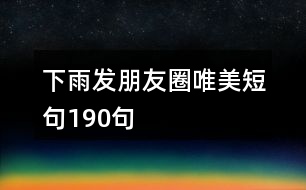 下雨发朋友圈唯美短句190句